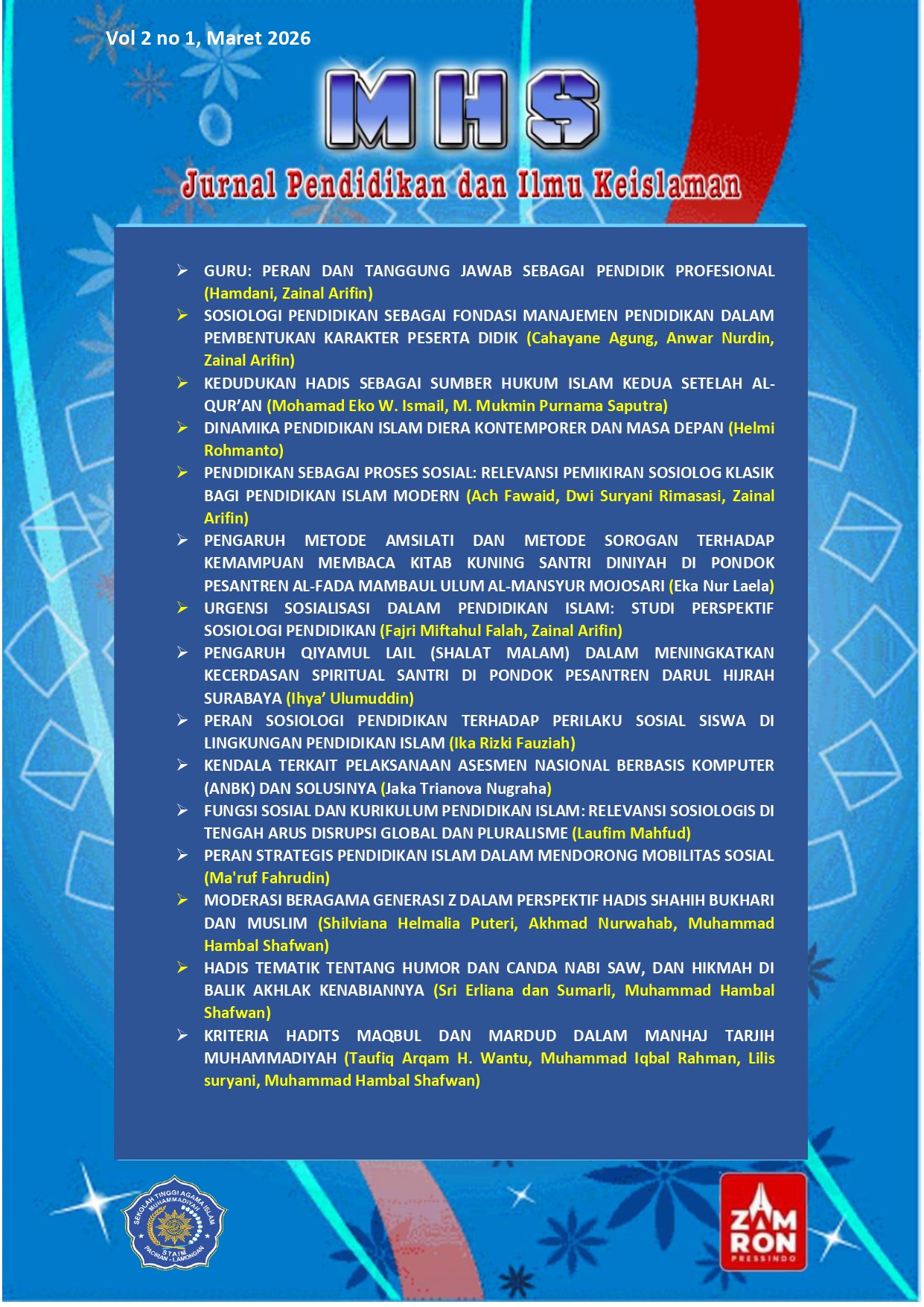 Vol 2 no 1, Maret 2026

MHS

Jurnal Pendidikan dan Ilmu Keislaman

➢ GURU: PERAN DAN TANGGUNG JAWAB SEBAGAI PENDIDIK PROFESIONAL (Hamdani, Zainal Arifin)

➢ SOSIOLOGI PENDIDIKAN SEBAGAI FONDASI MANAJEMEN PENDIDIKAN DALAM PEMBENTUKAN KARAKTER PESERTA DIDIK (Cahayane Agung, Anwar Nurdin, Zainal Arifin)

➢ KEDUDUKAN HADIS SEBAGAI SUMBER HUKUM ISLAM KEDUA SETELAH AL-QUR'AN (Mohamad Eko W. Ismail, M. Mukmin Purnama Saputra)

➢ DINAMIKA PENDIDIKAN ISLAM DIERA KONTEMPORER DAN MASA DEPAN (Helmi Rohmanto)

➢ PENDIDIKAN SEBAGAI PROSES SOSIAL: RELEVANSI PEMIKIRAN SOSIOLOG KLASIK BAGI PENDIDIKAN ISLAM MODERN (Ach Fawaid, Dwi Suryani Rimasasi, Zainal Arifin)

➢ PENGARUH METODE AMSILATI DAN METODE SOROGAN TERHADAP KEMAMPUAN MEMBACA KITAB KUNING SANTRI DINIYAH DI PONDOK PESANTREN AL-FADA MAMBAUL ULUM AL-MANSYUR MOJOSARI (Eka Nur Laela)

➢ URGENSI SOSIALISASI DALAM PENDIDIKAN ISLAM: STUDI PERSPEKTIF SOSIOLOGI PENDIDIKAN (Fajri Miftahul Falah, Zainal Arifin)

➢ PENGARUH QIYAMUL LAIL (SHALAT MALAM) DALAM MENINGKATKAN KECERDASAN SPIRITUAL SANTRI DI PONDOK PESANTREN DARUL HIJRAH SURABAYA (Ihya' Ulumuddin)

➢ PERAN SOSIOLOGI PENDIDIKAN TERHADAP PERILAKU SOSIAL SISWA DI LINGKUNGAN PENDIDIKAN ISLAM (Ika Rizki Fauziah)

➢ KENDALA TERKAIT PELAKSANAAN ASESMEN NASIONAL BERBASIS KOMPUTER (ANBK) DAN SOLUSINYA (Jaka Trianova Nugraha)

➢ FUNGSI SOSIAL DAN KURIKULUM PENDIDIKAN ISLAM: RELEVANSI SOSIOLOGIS DI TENGAH ARUS DISRUPSI GLOBAL DAN PLURALISME (Laufim Mahfud)

➢ PERAN STRATEGIS PENDIDIKAN ISLAM DALAM MENDORONG MOBILITAS SOSIAL (Ma'ruf Fahrudin)

➢ MODERASI BERAGAMA GENERASI Z DALAM PERSPEKTIF HADIS SHAHIH BUKHARI DAN MUSLIM (Shilviana Helmalia Puteri, Akhmad Nurwahab, Muhammad Hambal Shafwan)

➢ HADIS TEMATIK TENTANG HUMOR DAN CANDA NABI SAW, DAN HIKMAH DI BALIK AKHLAK KENABIANNYA (Sri Erliana dan Sumarli, Muhammad Hambal Shafwan)

➢ KRITERIA HADITS MAQBUL DAN MARDUD DALAM MANHAJ TARJIH MUHAMMADIYAH (Taufiq Arqam H. Wantu, Muhammad Iqbal Rahman, Lilis suryani, Muhammad Hambal Shafwan)

SEKOLAH TINGGI AGAMA ISLAM MUHAMMADIYAH STAIM PACIRAN - LAMONGAN

ZAMRON PRESSINDO